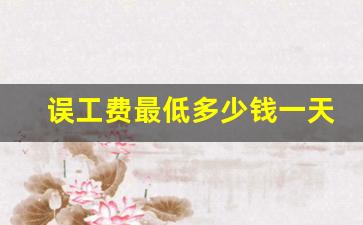 误工费最低多少钱一天